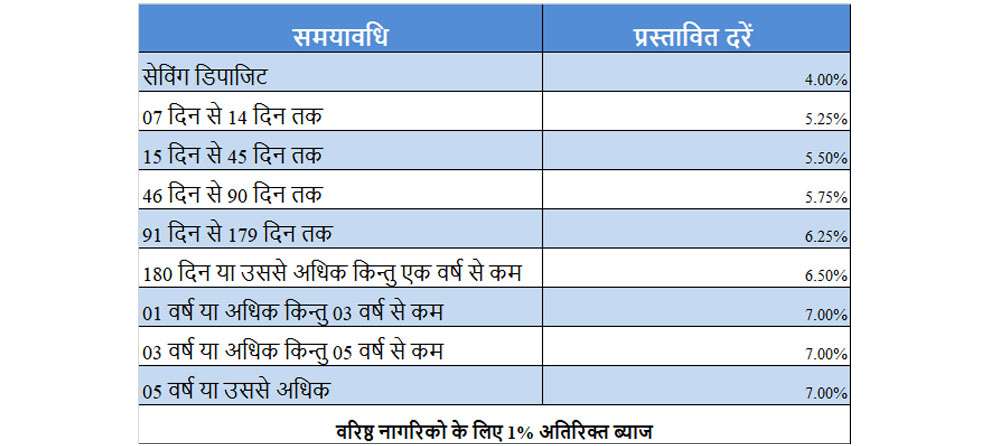 | समयावधि | प्रस्तावित दरें |
|---|---|
| सेविंग डिपाजिट | 4.00% |
| 07 दिन से 14 दिन तक | 5.25% |
| 15 दिन से 45 दिन तक | 5.50% |
| 46 दिन से 90 दिन तक | 5.75% |
| 91 दिन से 179 दिन तक | 6.25% |
| 180 दिन या उससे अधिक किन्तु एक वर्ष से कम | 6.50% |
| 01 वर्ष या अधिक किन्तु 03 वर्ष से कम | 7.00% |
| 03 वर्ष या अधिक किन्तु 05 वर्ष से कम | 7.00% |
| 05 वर्ष या उससे अधिक | 7.00% |

वरिष्ठ नागरिको के लिए 1% अतिरिक्त ब्याज